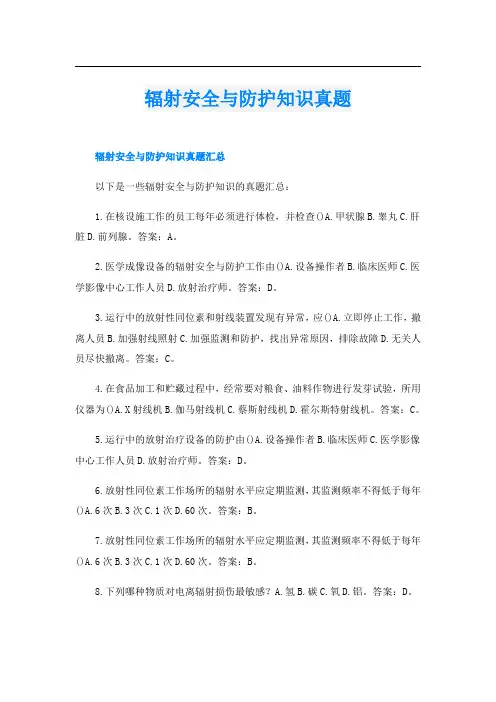 辐射安全与防护知识真题

辐射安全与防护知识真题汇总

以下是一些辐射安全与防护知识的真题汇总：

1.在核设施工作的员工每年必须进行体检，并检查()A.甲状腺B.睾丸C.肝脏D.前列腺。答案：A。

2.医学成像设备的辐射安全与防护工作由()A.设备操作者B.临床医师C.医学影像中心工作人员D.放射治疗师。答案：D。

3.运行中的放射性同位素和射线装置发现有异常，应()A.立即停止工作，撤离人员B.加强射线照射C.加强监测和防护，找出异常原因，排除故障D.无关人员尽快撤离。答案：C。

4.在食品加工和贮藏过程中，经常要对粮食、油料作物进行发芽试验，所用仪器为()A.X射线机B.伽马射线机C.蔡斯射线机D.霍尔斯特射线机。答案：C。

5.运行中的放射治疗设备的防护由()A.设备操作者B.临床医师C.医学影像中心工作人员D.放射治疗师。答案：D。

6.放射性同位素工作场所的辐射水平应定期监测，其监测频率不得低于每年()A.6次B.3次C.1次D.60次。答案：B。

7.放射性同位素工作场所的辐射水平应定期监测，其监测频率不得低于每年()A.6次B.3次C.1次D.60次。答案：B。

8.下列哪种物质对电离辐射损伤最敏感？A.氢B.碳C.氧D.铝。答案：D。